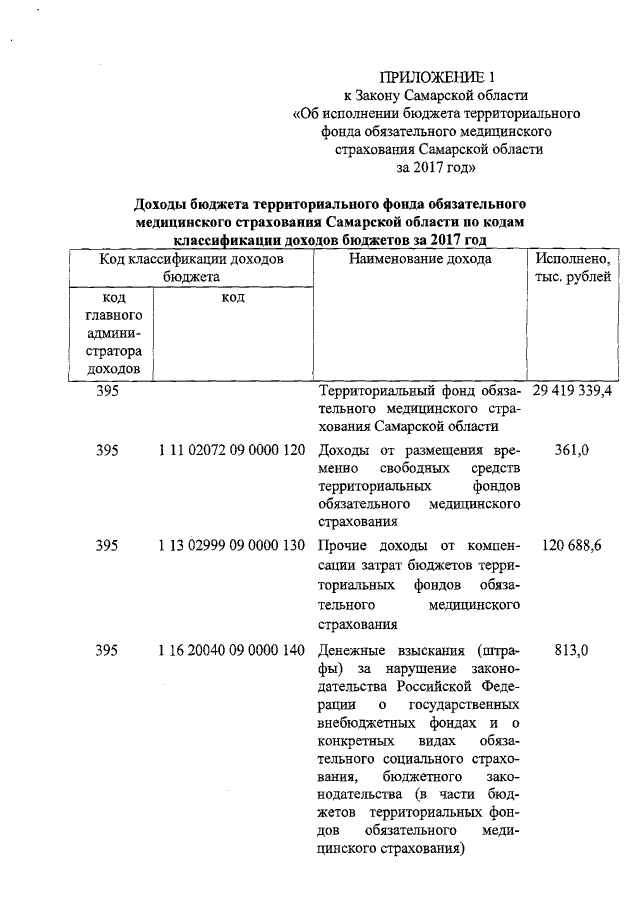 ПРИЛОЖЕНИЕ 1
к Закону Самарской области
«Об исполнении бюджета территориального фонда обязательного медицинского страхования Самарской области за 2017 год»

Доходы бюджета территориального фонда обязательного медицинского страхования Самарской области по кодам классификации доходов бюджетов за 2017 год

| Код классификации доходов бюджета | | Наименование дохода | Исполнено, тыс. рублей |
|---|---|---|---|
| код главного администратора доходов | код | | |
| 395 | | Территориальный фонд обязательного медицинского страхования Самарской области | 29 419 339,4 |
| 395 | 1 11 02072 09 0000 120 | Доходы от размещения временно свободных средств территориальных фондов обязательного медицинского страхования | 361,0 |
| 395 | 1 13 02999 09 0000 130 | Прочие доходы от компенсации затрат бюджетов территориальных фондов обязательного медицинского страхования | 120 688,6 |
| 395 | 1 16 20040 09 0000 140 | Денежные взыскания (штрафы) за нарушение законодательства Российской Федерации о государственных внебюджетных фондах и о конкретных видах обязательного социального страхования, бюджетного законодательства (в части бюджетов территориальных фондов обязательного медицинского страхования) | 813,0 |